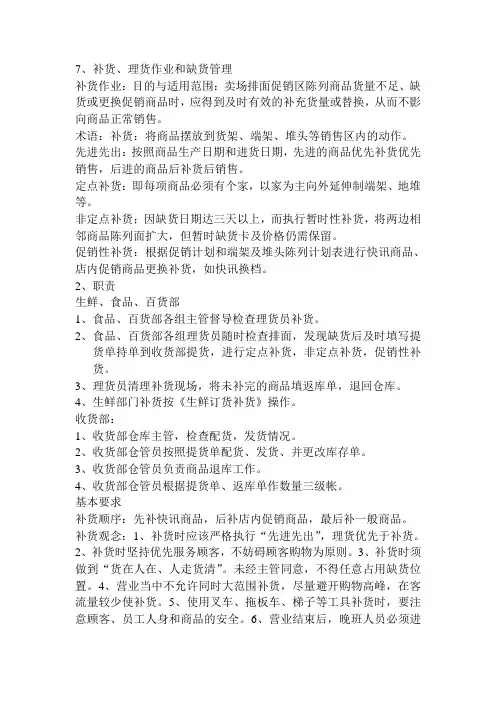 7、补货、理货作业和缺货管理

补货作业：目的与适用范围：卖场排面促销区陈列商品货量不足、缺货或更换促销商品时，应得到及时有效的补充货量或替换，从而不影响商品正常销售。

术语：补货：将商品摆放到货架、端架、堆头等销售区内的动作。

先进先出：按照商品生产日期和进货日期，先进的商品优先补货优先销售，后进的商品后补货后销售。

定点补货：即每项商品必须有个家，以家为主向外延伸制端架、地堆等。

非定点补货：因缺货日期达三天以上，而执行暂时性补货，将两边相邻商品陈列面扩大，但暂时缺货卡及价格仍需保留。

促销性补货：根据促销计划和端架及堆头陈列计划表进行快讯商品、店内促销商品更换补货，如快讯换档。

2、职责

生鲜、食品、百货部

1、食品、百货部各组主管督导检查理货员补货。

2、食品、百货部各组理货员随时检查排面，发现缺货后及时填写提货单持单到收货部提货，进行定点补货，非定点补货，促销性补货。

3、理货员清理补货现场，将未补完的商品填返库单，退回仓库。

4、生鲜部门补货按《生鲜订货补货》操作。

收货部：

1、收货部仓库主管，检查配货，发货情况。

2、收货部仓管员按照提货单配货、发货、并更改库存单。

3、收货部仓管员负责商品退库工作。

4、收货部仓管员根据提货单、返库单作数量三级帐。

基本要求

补货顺序：先补快讯商品，后补店内促销商品，最后补一般商品。

补货观念：1、补货时应该严格执行“先进先出”，理货优先于补货。2、补货时坚持优先服务顾客，不妨碍顾客购物为原则。3、补货时须做到“货在人在、人走货清”。未经主管同意，不得任意占用缺货位置。4、营业当中不允许同时大范围补货，尽量避开购物高峰，在客流量较少使补货。5、使用叉车、拖板车、梯子等工具补货时，要注意顾客、员工人身和商品的安全。6、营业结束后，晚班人员必须进